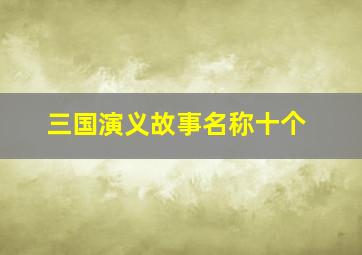 三国演义故事名称十个